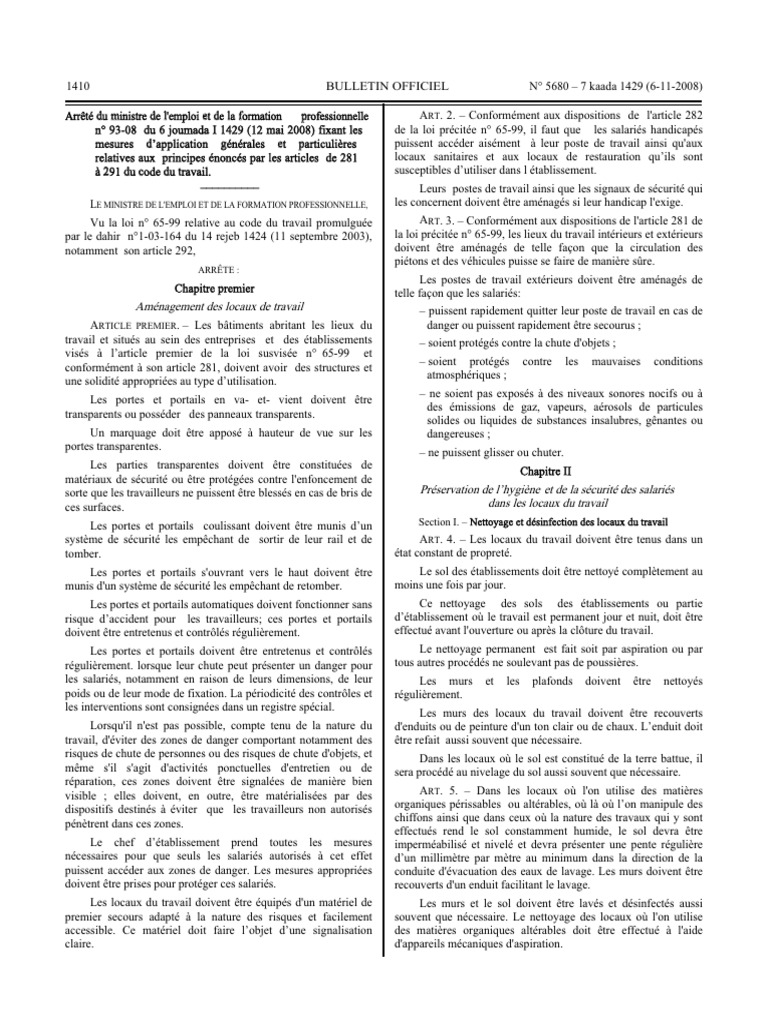 1410 BULLETIN OFFICIEL N° 5680 – 7 kaada 1429 (6-11-2008)

Arrêté du ministre de l'emploi et de la formation professionnelle n° 93-08 du 6 joumada I 1429 (12 mai 2008) fixant les mesures d'application générales et particulières relatives aux principes énoncés par les articles de 281 à 291 du code du travail.

LE MINISTRE DE L'EMPLOI ET DE LA FORMATION PROFESSIONNELLE,

Vu la loi n° 65-99 relative au code du travail promulguée par le dahir n°1-03-164 du 14 rejeb 1424 (11 septembre 2003), notamment son article 292,

ARRÊTE :

Chapitre premier

Aménagement des locaux de travail

ARTICLE PREMIER. – Les bâtiments abritant les lieux du travail et situés au sein des entreprises et des établissements visés à l'article premier de la loi susvisée n° 65-99 et conformément à son article 281, doivent avoir des structures et une solidité appropriées au type d'utilisation.

Les portes et portails en va- et- vient doivent être transparents ou posséder des panneaux transparents.

Un marquage doit être apposé à hauteur de vue sur les portes transparentes.

Les parties transparentes doivent être constituées de matériaux de sécurité ou être protégées contre l'enfoncement de sorte que les travailleurs ne puissent être blessés en cas de bris de ces surfaces.

Les portes et portails coulissant doivent être munis d'un système de sécurité les empêchant de sortir de leur rail et de tomber.

Les portes et portails s'ouvrant vers le haut doivent être munis d'un système de sécurité les empêchant de retomber.

Les portes et portails automatiques doivent fonctionner sans risque d'accident pour les travailleurs; ces portes et portails doivent être entretenus et contrôlés régulièrement.

Les portes et portails doivent être entretenus et contrôlés régulièrement. lorsque leur chute peut présenter un danger pour les salariés, notamment en raison de leurs dimensions, de leur poids ou de leur mode de fixation. La périodicité des contrôles et les interventions sont consignées dans un registre spécial.

Lorsqu'il n'est pas possible, compte tenu de la nature du travail, d'éviter des zones de danger comportant notamment des risques de chute de personnes ou des risques de chute d'objets, et même s'il s'agit d'activités ponctuelles d'entretien ou de réparation, ces zones doivent être signalées de manière bien visible ; elles doivent, en outre, être matérialisées par des dispositifs destinés à éviter que les travailleurs non autorisés pénètrent dans ces zones.

Le chef d'établissement prend toutes les mesures nécessaires pour que seuls les salariés autorisés à cet effet puissent accéder aux zones de danger. Les mesures appropriées doivent être prises pour protéger ces salariés.

Les locaux du travail doivent être équipés d'un matériel de premier secours adapté à la nature des risques et facilement accessible. Ce matériel doit faire l'objet d'une signalisation claire.

ART. 2. – Conformément aux dispositions de l'article 282 de la loi précitée n° 65-99, il faut que les salariés handicapés puissent accéder aisément à leur poste de travail ainsi qu'aux locaux sanitaires et aux locaux de restauration qu'ils sont susceptibles d'utiliser dans l établissement.

Leurs postes de travail ainsi que les signaux de sécurité qui les concernent doivent être aménagés si leur handicap l'exige.

ART. 3. – Conformément aux dispositions de l'article 281 de la loi précitée n° 65-99, les lieux du travail intérieurs et extérieurs doivent être aménagés de telle façon que la circulation des piétons et des véhicules puisse se faire de manière sûre.

Les postes de travail extérieurs doivent être aménagés de telle façon que les salariés:

– puissent rapidement quitter leur poste de travail en cas de danger ou puissent rapidement être secourus ;

– soient protégés contre la chute d'objets ;

– soient protégés contre les mauvaises conditions atmosphériques ;

– ne soient pas exposés à des niveaux sonores nocifs ou à des émissions de gaz, vapeurs, aérosols de particules solides ou liquides de substances insalubres, gênantes ou dangereuses ;

– ne puissent glisser ou chuter.

Chapitre II

Préservation de l'hygiène et de la sécurité des salariés dans les locaux du travail

Section I. – Nettoyage et désinfection des locaux du travail

ART. 4. – Les locaux du travail doivent être tenus dans un état constant de propreté.

Le sol des établissements doit être nettoyé complètement au moins une fois par jour.

Ce nettoyage des sols des établissements ou partie d'établissement où le travail est permanent jour et nuit, doit être effectué avant l'ouverture ou après la clôture du travail.

Le nettoyage permanent est fait soit par aspiration ou par tous autres procédés ne soulevant pas de poussières.

Les murs et les plafonds doivent être nettoyés régulièrement.

Les murs des locaux du travail doivent être recouverts d'enduits ou de peinture d'un ton clair ou de chaux. L'enduit doit être refait aussi souvent que nécessaire.

Dans les locaux où le sol est constitué de la terre battue, il sera procédé au nivelage du sol aussi souvent que nécessaire.

ART. 5. – Dans les locaux où l'on utilise des matières organiques périssables ou altérables, où là où l'on manipule des chiffons ainsi que dans ceux où la nature des travaux qui y sont effectués rend le sol constamment humide, le sol devra être imperméabilisé et nivelé et devra présenter une pente régulière d'un millimètre par mètre au minimum dans la direction de la conduite d'évacuation des eaux de lavage. Les murs doivent être recouverts d'un enduit facilitant le lavage.

Les murs et le sol doivent être lavés et désinfectés aussi souvent que nécessaire. Le nettoyage des locaux où l'on utilise des matières organiques altérables doit être effectué à l'aide d'appareils mécaniques d'aspiration.